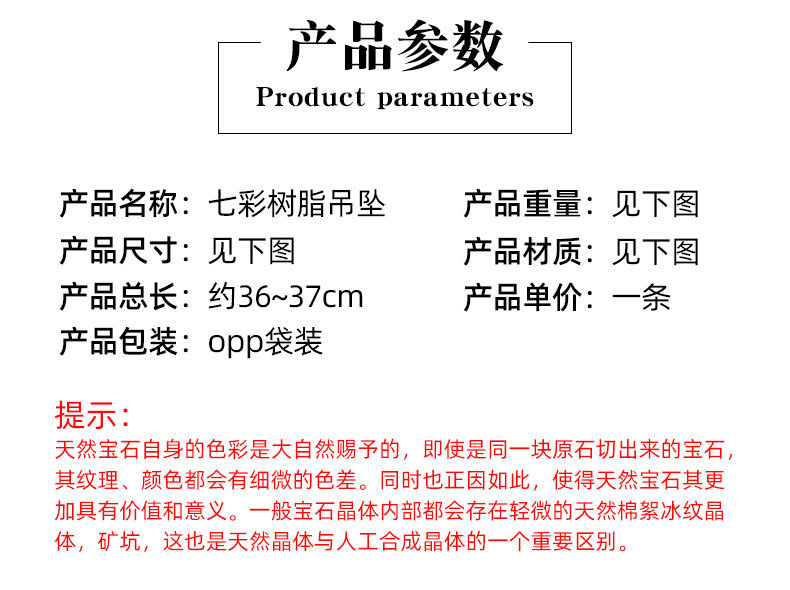 产品参数
Product parameters

产品名称：七彩树脂吊坠
产品尺寸：见下图
产品总长：约36~37cm
产品包装：opp袋装

产品重量：见下图
产品材质：见下图
产品单价：一条

提示：
天然宝石自身的色彩是大自然赐予的，即使是同一块原石切出来的宝石，其纹理、颜色都会有细微的色差。同时也正因如此，使得天然宝石其更加具有价值和意义。一般宝石晶体内部都会存在轻微的天然棉絮冰纹晶体，矿坑，这也是天然晶体与人工合成晶体的一个重要区别。